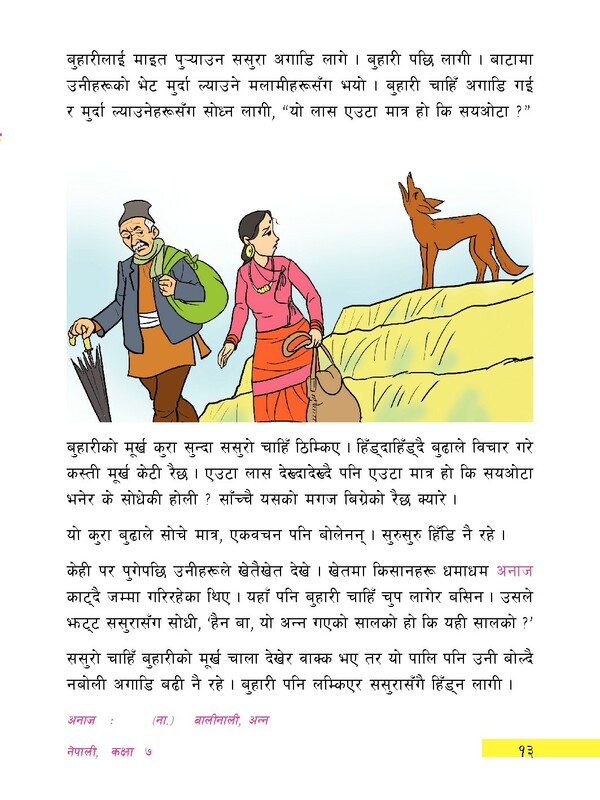 बुहारीलाई माइत पुऱ्याउन ससुरा अगाडि लागे । बुहारी पछि लागी । बाटामा उनीहरूको भेट मुर्दा ल्याउने मलामीहरूसँग भयो । बुहारी चाहिँ अगाडि गई र मुर्दा ल्याउनेहरूसँग सोध्न लागी, "यो लास एउटा मात्र हो कि सयओटा ?"

बुहारीको मूर्ख कुरा सुन्दा ससुरो चाहिँ ठिम्किए । हिँड्दाहिँड्दै बुढाले विचार गरे कस्ती मूर्ख केटी रैछ । एउटा लास देख्दादेख्दै पनि एउटा मात्र हो कि सयओटा भनेर के सोधेकी होली ? साँच्चै यसको मगज बिग्रेको रैछ क्यारे ।

यो कुरा बुढाले सोचे मात्र, एकवचन पनि बोलेनन् । सुरुसुरु हिँडि नै रहे ।

केही पर पुगेपछि उनीहरूले खेतैखेत देखे । खेतमा किसानहरू धमाधम अनाज काट्दै जम्मा गरिरहेका थिए । यहाँ पनि बुहारी चाहिँ चुप लागेर बसिन । उसले झट्ट ससुरासँग सोधी, 'हैन बा, यो अन्न गएको सालको हो कि यही सालको ?'

ससुरो चाहिँ बुहारीको मूर्ख चाला देखेर वाक्क भए तर यो पालि पनि उनी बोल्दै नबोली अगाडि बढी नै रहे । बुहारी पनि लम्किएर ससुरासँगै हिँड्न लागी ।

अनाज : (ना.) बालीनाली, अन्न

नेपाली, कक्षा ७

१३